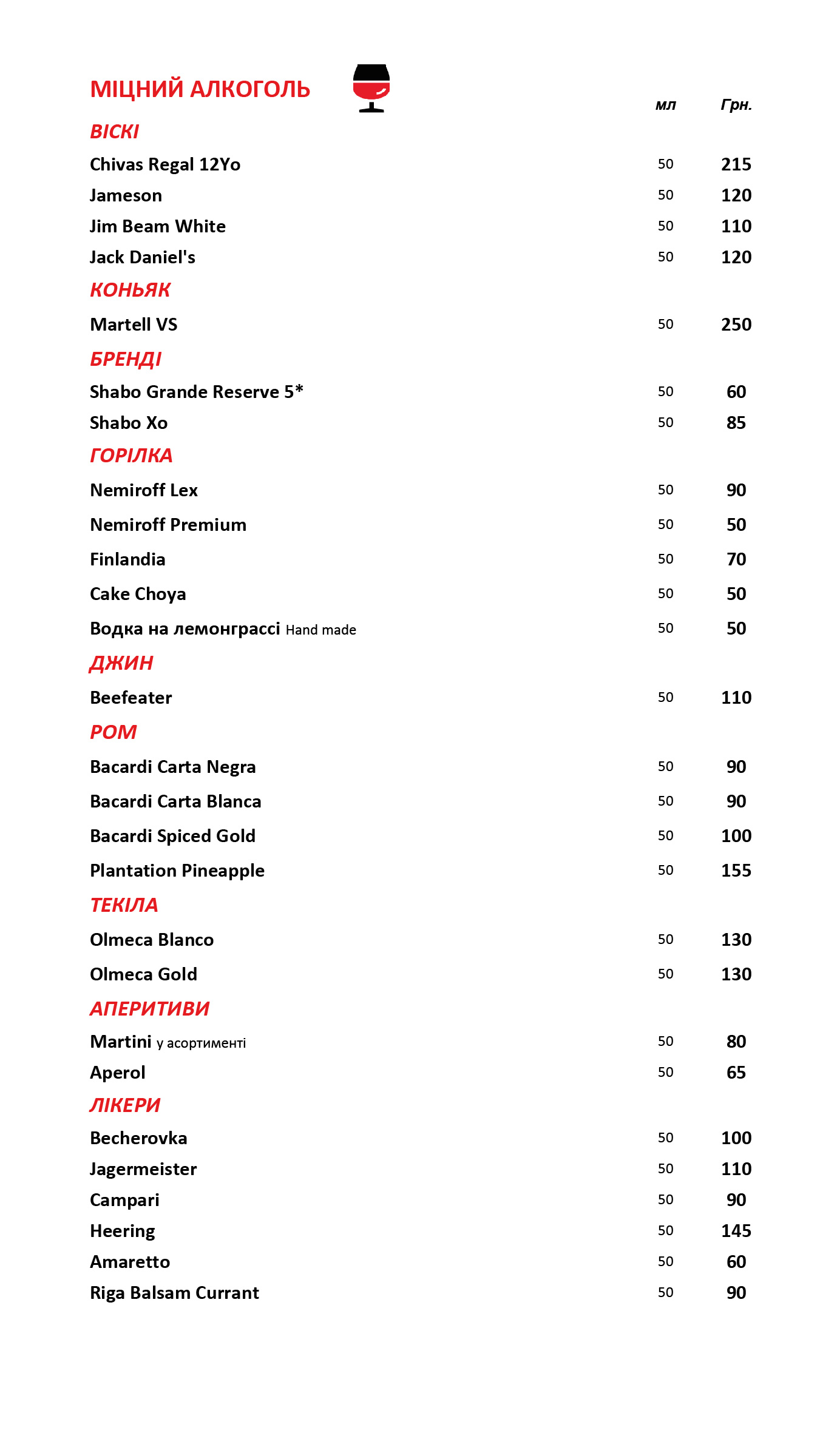 МІЦНИЙ АЛКОГОЛЬ

| | мл | Грн. |
|---|---|---|
| **ВІСКІ** | | |
| Chivas Regal 12Yo | 50 | 215 |
| Jameson | 50 | 120 |
| Jim Beam White | 50 | 110 |
| Jack Daniel's | 50 | 120 |
| **КОНЬЯК** | | |
| Martell VS | 50 | 250 |
| **БРЕНДІ** | | |
| Shabo Grande Reserve 5* | 50 | 60 |
| Shabo Xo | 50 | 85 |
| **ГОРІЛКА** | | |
| Nemiroff Lex | 50 | 90 |
| Nemiroff Premium | 50 | 50 |
| Finlandia | 50 | 70 |
| Cake Choya | 50 | 50 |
| Водка на лемонграссі Hand made | 50 | 50 |
| **ДЖИН** | | |
| Beefeater | 50 | 110 |
| **РОМ** | | |
| Bacardi Carta Negra | 50 | 90 |
| Bacardi Carta Blanca | 50 | 90 |
| Bacardi Spiced Gold | 50 | 100 |
| Plantation Pineapple | 50 | 155 |
| **ТЕКІЛА** | | |
| Olmeca Blanco | 50 | 130 |
| Olmeca Gold | 50 | 130 |
| **АПЕРИТИВИ** | | |
| Martini у асортименті | 50 | 80 |
| Aperol | 50 | 65 |
| **ЛІКЕРИ** | | |
| Becherovka | 50 | 100 |
| Jagermeister | 50 | 110 |
| Campari | 50 | 90 |
| Heering | 50 | 145 |
| Amaretto | 50 | 60 |
| Riga Balsam Currant | 50 | 90 |